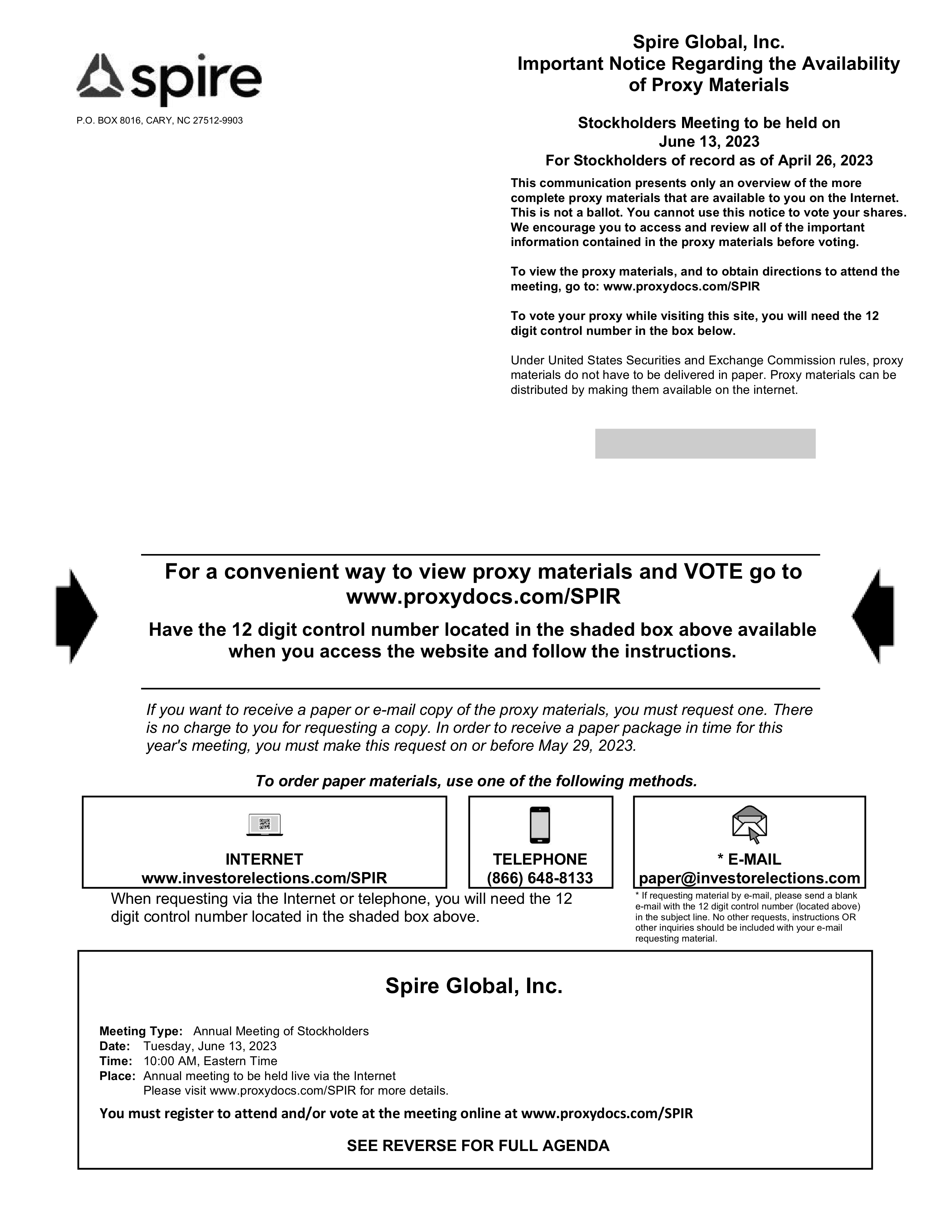 spire

P.O. BOX 8016, CARY, NC 27512-9903

Spire Global, Inc.
Important Notice Regarding the Availability of Proxy Materials

Stockholders Meeting to be held on June 13, 2023
For Stockholders of record as of April 26, 2023

This communication presents only an overview of the more complete proxy materials that are available to you on the Internet. This is not a ballot. You cannot use this notice to vote your shares. We encourage you to access and review all of the important information contained in the proxy materials before voting.

To view the proxy materials, and to obtain directions to attend the meeting, go to: www.proxydocs.com/SPIR

To vote your proxy while visiting this site, you will need the 12 digit control number in the box below.

Under United States Securities and Exchange Commission rules, proxy materials do not have to be delivered in paper. Proxy materials can be distributed by making them available on the internet.

For a convenient way to view proxy materials and VOTE go to www.proxydocs.com/SPIR

Have the 12 digit control number located in the shaded box above available when you access the website and follow the instructions.

If you want to receive a paper or e-mail copy of the proxy materials, you must request one. There is no charge to you for requesting a copy. In order to receive a paper package in time for this year's meeting, you must make this request on or before May 29, 2023.

To order paper materials, use one of the following methods.

INTERNET
www.investorelections.com/SPIR

TELEPHONE
(866) 648-8133

* E-MAIL
paper@investorelections.com

When requesting via the Internet or telephone, you will need the 12 digit control number located in the shaded box above.

* If requesting material by e-mail, please send a blank e-mail with the 12 digit control number (located above) in the subject line. No other requests, instructions OR other inquiries should be included with your e-mail requesting material.

Spire Global, Inc.

Meeting Type: Annual Meeting of Stockholders
Date: Tuesday, June 13, 2023
Time: 10:00 AM, Eastern Time
Place: Annual meeting to be held live via the Internet
Please visit www.proxydocs.com/SPIR for more details.

You must register to attend and/or vote at the meeting online at www.proxydocs.com/SPIR

SEE REVERSE FOR FULL AGENDA